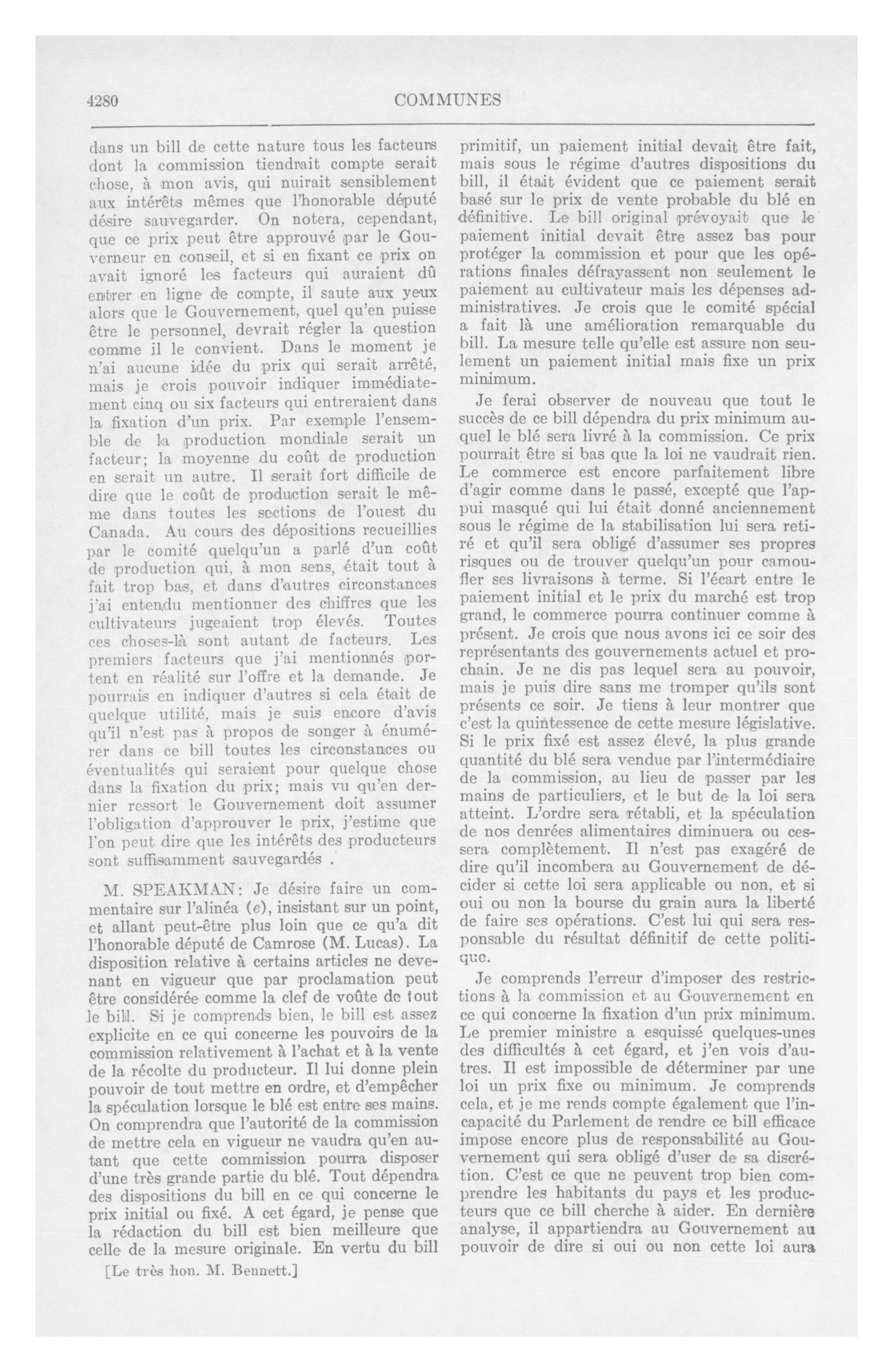 4280

COMMUNES

dans un bill de cette nature tous les facteurs dont la commission tiendrait compte serait chose, à mon avis, qui nuirait sensiblement aux intérêts mêmes que l'honorable député désire sauvegarder. On notera, cependant, que ce prix peut être approuvé par le Gouverneur en conseil, et si en fixant ce prix on avait ignoré les facteurs qui auraient dû entrer en ligne de compte, il saute aux yeux alors que le Gouvernement, quel qu'en puisse être le personnel, devrait régler la question comme il le convient. Dans le moment je n'ai aucune idée du prix qui serait arrêté, mais je crois pouvoir indiquer immédiatement cinq ou six facteurs qui entreraient dans la fixation d'un prix. Par exemple l'ensemble de la production mondiale serait un facteur; la moyenne du coût de production en serait un autre. Il serait fort difficile de dire que le coût de production serait le même dans toutes les sections de l'ouest du Canada. Au cours des dépositions recueillies par le comité quelqu'un a parlé d'un coût de production qui, à mon sens, était tout à fait trop bas, et dans d'autres circonstances j'ai entendu mentionner des chiffres que les cultivateurs jugeaient trop élevés. Toutes ces choses-là sont autant de facteurs. Les premiers facteurs que j'ai mentionnés portent en réalité sur l'offre et la demande. Je pourrais en indiquer d'autres si cela était de quelque utilité, mais je suis encore d'avis qu'il n'est pas à propos de songer à énumérer dans ce bill toutes les circonstances ou éventualités qui seraient pour quelque chose dans la fixation du prix; mais vu qu'en dernier ressort le Gouvernement doit assumer l'obligation d'approuver le prix, j'estime que l'on peut dire que les intérêts des producteurs sont suffisamment sauvegardés .

M. SPEAKMAN: Je désire faire un commentaire sur l'alinéa (e), insistant sur un point, et allant peut-être plus loin que ce qu'a dit l'honorable député de Camrose (M. Lucas). La disposition relative à certains articles ne devenant en vigueur que par proclamation peut être considérée comme la clef de voûte de tout le bill. Si je comprends bien, le bill est assez explicite en ce qui concerne les pouvoirs de la commission relativement à l'achat et à la vente de la récolte du producteur. Il lui donne plein pouvoir de tout mettre en ordre, et d'empêcher la spéculation lorsque le blé est entre ses mains. On comprendra que l'autorité de la commission de mettre cela en vigueur ne vaudra qu'en autant que cette commission pourra disposer d'une très grande partie du blé. Tout dépendra des dispositions du bill en ce qui concerne le prix initial ou fixé. A cet égard, je pense que la rédaction du bill est bien meilleure que celle de la mesure originale. En vertu du bill

[Le très hon. M. Bennett.]

primitif, un paiement initial devait être fait, mais sous le régime d'autres dispositions du bill, il était évident que ce paiement serait basé sur le prix de vente probable du blé en définitive. Le bill original prévoyait que le paiement initial devait être assez bas pour protéger la commission et pour que les opérations finales défrayassent non seulement le paiement au cultivateur mais les dépenses administratives. Je crois que le comité spécial a fait là une amélioration remarquable du bill. La mesure telle qu'elle est assure non seulement un paiement initial mais fixe un prix minimum.

Je ferai observer de nouveau que tout le succès de ce bill dépendra du prix minimum auquel le blé sera livré à la commission. Ce prix pourrait être si bas que la loi ne vaudrait rien. Le commerce est encore parfaitement libre d'agir comme dans le passé, excepté que l'appui masqué qui lui était donné anciennement sous le régime de la stabilisation lui sera retiré et qu'il sera obligé d'assumer ses propres risques ou de trouver quelqu'un pour camoufler ses livraisons à terme. Si l'écart entre le paiement initial et le prix du marché est trop grand, le commerce pourra continuer comme à présent. Je crois que nous avons ici ce soir des représentants des gouvernements actuel et prochain. Je ne dis pas lequel sera au pouvoir, mais je puis dire sans me tromper qu'ils sont présents ce soir. Je tiens à leur montrer que c'est la quintessence de cette mesure législative. Si le prix fixé est assez élevé, la plus grande quantité du blé sera vendue par l'intermédiaire de la commission, au lieu de passer par les mains de particuliers, et le but de la loi sera atteint. L'ordre sera rétabli, et la spéculation de nos denrées alimentaires diminuera ou cessera complètement. Il n'est pas exagéré de dire qu'il incombera au Gouvernement de décider si cette loi sera applicable ou non, et si oui ou non la bourse du grain aura la liberté de faire ses opérations. C'est lui qui sera responsable du résultat définitif de cette politique.

Je comprends l'erreur d'imposer des restrictions à la commission et au Gouvernement en ce qui concerne la fixation d'un prix minimum. Le premier ministre a esquissé quelques-unes des difficultés à cet égard, et j'en vois d'autres. Il est impossible de déterminer par une loi un prix fixe ou minimum. Je comprends cela, et je me rends compte également que l'incapacité du Parlement de rendre ce bill efficace impose encore plus de responsabilité au Gouvernement qui sera obligé d'user de sa discrétion. C'est ce que ne peuvent trop bien comprendre les habitants du pays et les producteurs que ce bill cherche à aider. En dernière analyse, il appartiendra au Gouvernement au pouvoir de dire si oui ou non cette loi aura